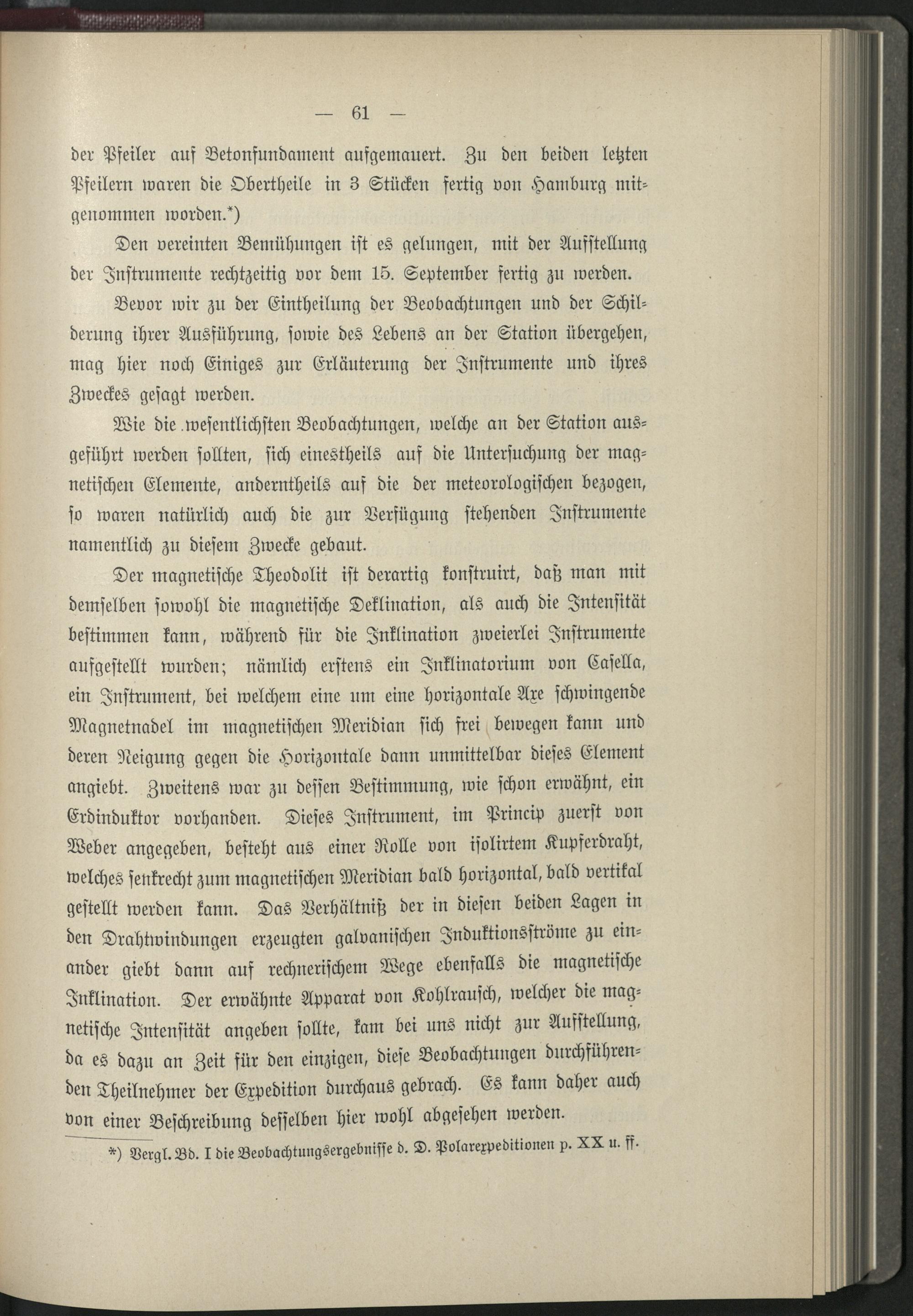 — 61 —

der Pfeiler auf Betonfundament aufgemauert. Zu den beiden letzten Pfeilern waren die Obertheile in 3 Stücken fertig von Hamburg mitgenommen worden.*)

Den vereinten Bemühungen ist es gelungen, mit der Aufstellung der Instrumente rechtzeitig vor dem 15. September fertig zu werden.

Bevor wir zu der Eintheilung der Beobachtungen und der Schilderung ihrer Ausführung, sowie des Lebens an der Station übergehen, mag hier noch Einiges zur Erläuterung der Instrumente und ihres Zweckes gesagt werden.

Wie die wesentlichsten Beobachtungen, welche an der Station ausgeführt werden sollten, sich einestheils auf die Untersuchung der magnetischen Elemente, anderntheils auf die der meteorologischen bezogen, so waren natürlich auch die zur Verfügung stehenden Instrumente namentlich zu diesem Zwecke gebaut.

Der magnetische Theodolit ist derartig konstruirt, daß man mit demselben sowohl die magnetische Deklination, als auch die Intensität bestimmen kann, während für die Inklination zweierlei Instrumente aufgestellt wurden; nämlich erstens ein Inklinatorium von Casella, ein Instrument, bei welchem eine um eine horizontale Axe schwingende Magnetnadel im magnetischen Meridian sich frei bewegen kann und deren Neigung gegen die Horizontale dann unmittelbar dieses Element angiebt. Zweitens war zu dessen Bestimmung, wie schon erwähnt, ein Erdinduktor vorhanden. Dieses Instrument, im Princip zuerst von Weber angegeben, besteht aus einer Rolle von isolirtem Kupferdraht, welches senkrecht zum magnetischen Meridian bald horizontal, bald vertikal gestellt werden kann. Das Verhältniß der in diesen beiden Lagen in den Drahtwindungen erzeugten galvanischen Induktionsströme zu einander giebt dann auf rechnerischem Wege ebenfalls die magnetische Inklination. Der erwähnte Apparat von Kohlrausch, welcher die magnetische Intensität angeben sollte, kam bei uns nicht zur Aufstellung, da es dazu an Zeit für den einzigen, diese Beobachtungen durchführenden Theilnehmer der Expedition durchaus gebrach. Es kann daher auch von einer Beschreibung desselben hier wohl abgesehen werden.

*) Vergl. Bd. I die Beobachtungsergebnisse d. D. Polarexpeditionen p. XX u. ff.